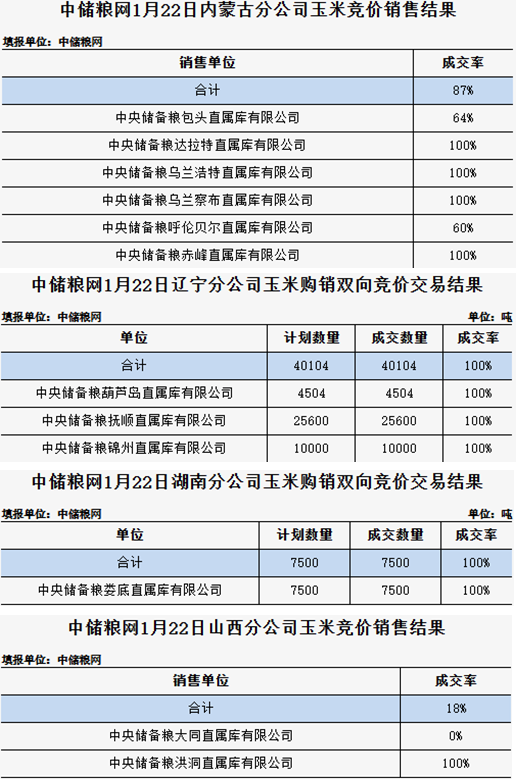 中储粮网1月22日内蒙古分公司玉米竞价销售结果

填报单位：中储粮网

| 销售单位 | 成交率 |
|---|---|
| 合计 | 87% |
| 中央储备粮包头直属库有限公司 | 64% |
| 中央储备粮达拉特直属库有限公司 | 100% |
| 中央储备粮乌兰浩特直属库有限公司 | 100% |
| 中央储备粮乌兰察布直属库有限公司 | 100% |
| 中央储备粮呼伦贝尔直属库有限公司 | 60% |
| 中央储备粮赤峰直属库有限公司 | 100% |

中储粮网1月22日辽宁分公司玉米购销双向竞价交易结果

填报单位：中储粮网　　单位：吨

| 单位 | 计划数量 | 成交数量 | 成交率 |
|---|---|---|---|
| 合计 | 40104 | 40104 | 100% |
| 中央储备粮葫芦岛直属库有限公司 | 4504 | 4504 | 100% |
| 中央储备粮抚顺直属库有限公司 | 25600 | 25600 | 100% |
| 中央储备粮锦州直属库有限公司 | 10000 | 10000 | 100% |

中储粮网1月22日湖南分公司玉米购销双向竞价交易结果

填报单位：中储粮网　　单位：吨

| 单位 | 计划数量 | 成交数量 | 成交率 |
|---|---|---|---|
| 合计 | 7500 | 7500 | 100% |
| 中央储备粮娄底直属库有限公司 | 7500 | 7500 | 100% |

中储粮网1月22日山西分公司玉米竞价销售结果

填报单位：中储粮网

| 销售单位 | 成交率 |
|---|---|
| 合计 | 18% |
| 中央储备粮大同直属库有限公司 | 0% |
| 中央储备粮洪洞直属库有限公司 | 100% |